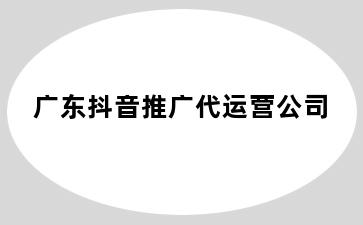 广东抖音推广代运营公司